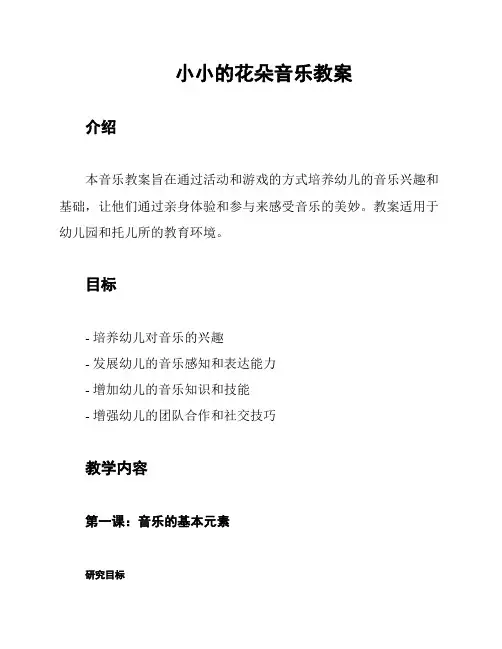 小小的花朵音乐教案

介绍

本音乐教案旨在通过活动和游戏的方式培养幼儿的音乐兴趣和基础，让他们通过亲身体验和参与来感受音乐的美妙。教案适用于幼儿园和托儿所的教育环境。

目标

- 培养幼儿对音乐的兴趣
- 发展幼儿的音乐感知和表达能力
- 增加幼儿的音乐知识和技能
- 增强幼儿的团队合作和社交技巧

教学内容

第一课：音乐的基本元素

研究目标